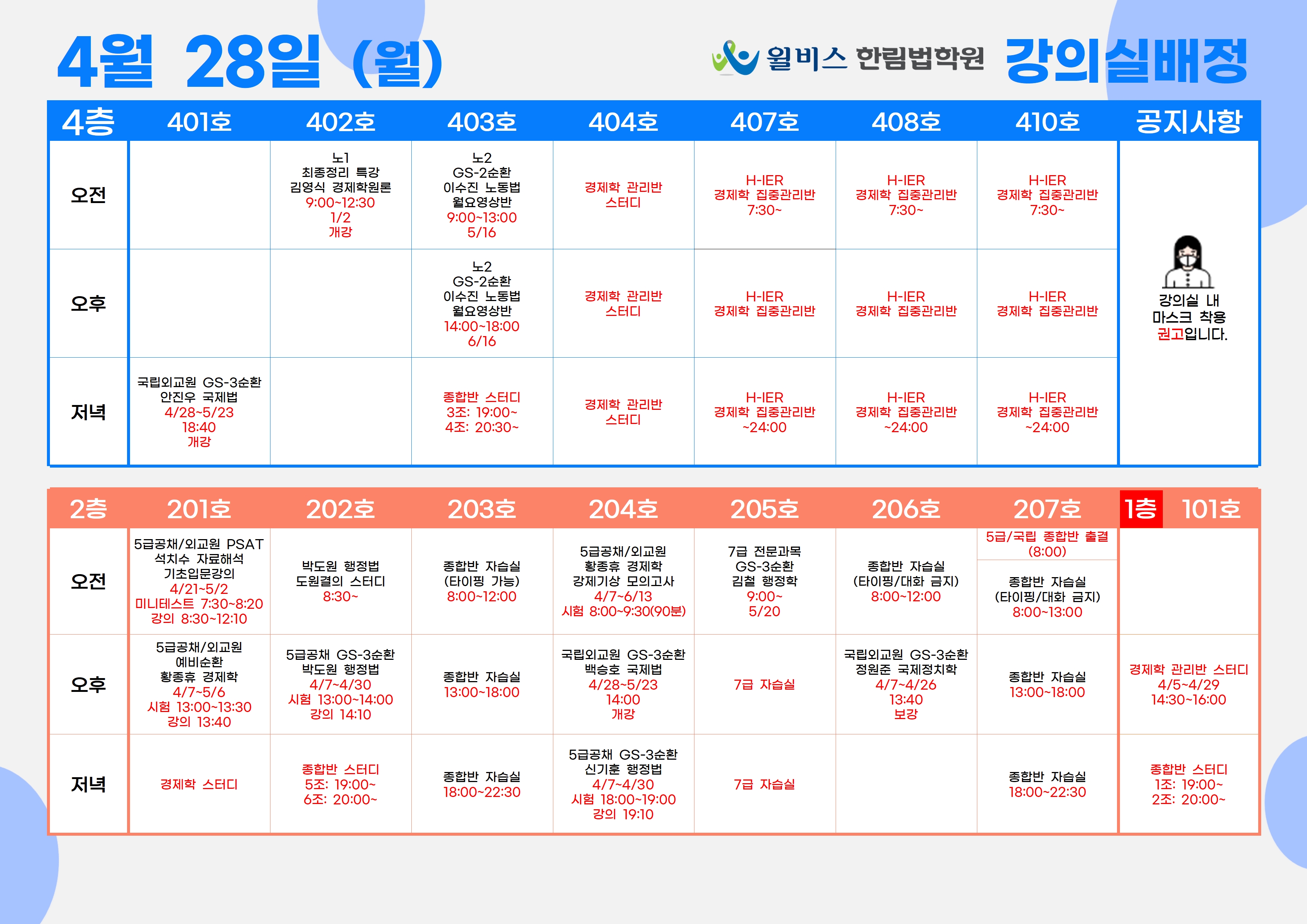 4월 28일 (월)

윌비스 한림법학원 강의실배정

| 4층 | 401호 | 402호 | 403호 | 404호 | 407호 | 408호 | 410호 | 공지사항 |
|---|---|---|---|---|---|---|---|---|
| 오전 | | 노1 최종정리 특강 김영식 경제학원론 9:00~12:30 1/2 개강 | 노2 GS-2순환 이수진 노동법 월요영상반 9:00~13:00 5/16 | 경제학 관리반 스터디 | H-IER 경제학 집중관리반 7:30~ | H-IER 경제학 집중관리반 7:30~ | H-IER 경제학 집중관리반 7:30~ | 강의실 내 마스크 착용 권고입니다. |
| 오후 | | | 노2 GS-2순환 이수진 노동법 월요영상반 14:00~18:00 6/16 | 경제학 관리반 스터디 | H-IER 경제학 집중관리반 | H-IER 경제학 집중관리반 | H-IER 경제학 집중관리반 | |
| 저녁 | 국립외교원 GS-3순환 안진우 국제법 4/28~5/23 18:40 개강 | | 종합반 스터디 3조: 19:00~ 4조: 20:30~ | 경제학 관리반 스터디 | H-IER 경제학 집중관리반 ~24:00 | H-IER 경제학 집중관리반 ~24:00 | H-IER 경제학 집중관리반 ~24:00 | |

| 2층 | 201호 | 202호 | 203호 | 204호 | 205호 | 206호 | 207호 | 1층 101호 |
|---|---|---|---|---|---|---|---|---|
| 오전 | 5급공채/외교원 PSAT 석치수 자료해석 기초입문강의 4/21~5/2 미니테스트 7:30~8:20 강의 8:30~12:10 | 박도원 행정법 도원결의 스터디 8:30~ | 종합반 자습실 (타이핑 가능) 8:00~12:00 | 5급공채/외교원 황종휴 경제학 강제기상 모의고사 4/7~6/13 시험 8:00~9:30(90분) | 7급 전문과목 GS-3순환 김철 행정학 9:00~ 5/20 | 종합반 자습실 (타이핑/대화 금지) 8:00~12:00 | 5급/국립 종합반 출결 (8:00) 종합반 자습실 (타이핑/대화 금지) 8:00~13:00 | |
| 오후 | 5급공채/외교원 예비순환 황종휴 경제학 4/7~5/6 시험 13:00~13:30 강의 13:40 | 5급공채 GS-3순환 박도원 행정법 4/7~4/30 시험 13:00~14:00 강의 14:10 | 종합반 자습실 13:00~18:00 | 국립외교원 GS-3순환 백승호 국제법 4/28~5/23 14:00 개강 | 7급 자습실 | 국립외교원 GS-3순환 정원준 국제정치학 4/7~4/26 13:40 보강 | 종합반 자습실 13:00~18:00 | 경제학 관리반 스터디 4/5~4/29 14:30~16:00 |
| 저녁 | 경제학 스터디 | 종합반 스터디 5조: 19:00~ 6조: 20:00~ | 종합반 자습실 18:00~22:30 | 5급공채 GS-3순환 신기훈 행정법 4/7~4/30 시험 18:00~19:00 강의 19:10 | 7급 자습실 | | 종합반 자습실 18:00~22:30 | 종합반 스터디 1조: 19:00~ 2조: 20:00~ |